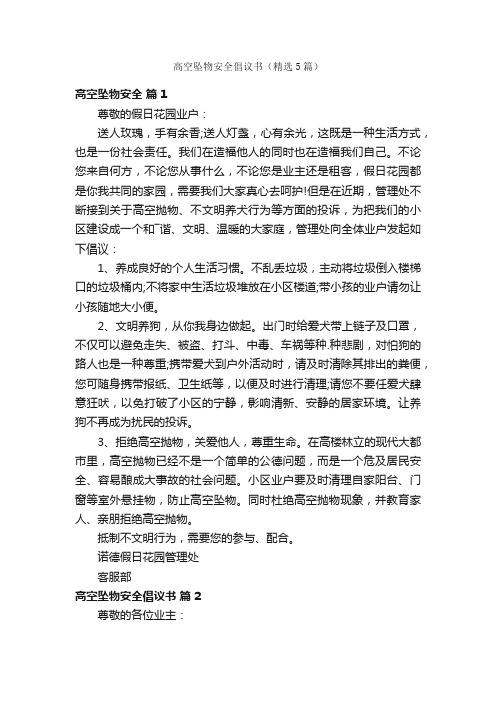 高空坠物安全倡议书（精选5篇）

高空坠物安全 篇1

尊敬的假日花园业户：

送人玫瑰，手有余香;送人灯盏，心有余光，这既是一种生活方式，也是一份社会责任。我们在造福他人的同时也在造福我们自己。不论您来自何方，不论您从事什么，不论您是业主还是租客，假日花园都是你我共同的家园，需要我们大家真心去呵护!但是在近期，管理处不断接到关于高空抛物、不文明养犬行为等方面的投诉，为把我们的小区建设成一个和谐、文明、温暖的大家庭，管理处向全体业户发起如下倡议：

1、养成良好的个人生活习惯。不乱丢垃圾，主动将垃圾倒入楼梯口的垃圾桶内;不将家中生活垃圾堆放在小区楼道;带小孩的业户请勿让小孩随地大小便。

2、文明养狗，从你我身边做起。出门时给爱犬带上链子及口罩，不仅可以避免走失、被盗、打斗、中毒、车祸等种.种悲剧，对怕狗的路人也是一种尊重;携带爱犬到户外活动时，请及时清除其排出的粪便，您可随身携带报纸、卫生纸等，以便及时进行清理;请您不要任爱犬肆意狂吠，以免打破了小区的宁静，影响清新、安静的居家环境。让养狗不再成为扰民的投诉。

3、拒绝高空抛物，关爱他人，尊重生命。在高楼林立的现代大都市里，高空抛物已经不是一个简单的公德问题，而是一个危及居民安全、容易酿成大事故的社会问题。小区业户要及时清理自家阳台、门窗等室外悬挂物，防止高空坠物。同时杜绝高空抛物现象，并教育家人、亲朋拒绝高空抛物。

抵制不文明行为，需要您的参与、配合。

诺德假日花园管理处

客服部

高空坠物安全倡议书 篇2

尊敬的各位业主：